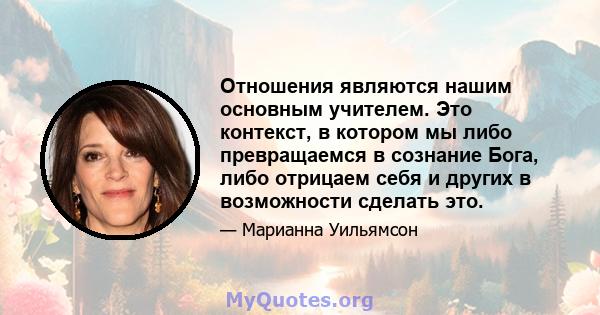 Отношения являются нашим основным учителем. Это контекст, в котором мы либо превращаемся в сознание Бога, либо отрицаем себя и других в возможности сделать это.

— Марианна Уильямсон

MyQuotes.org